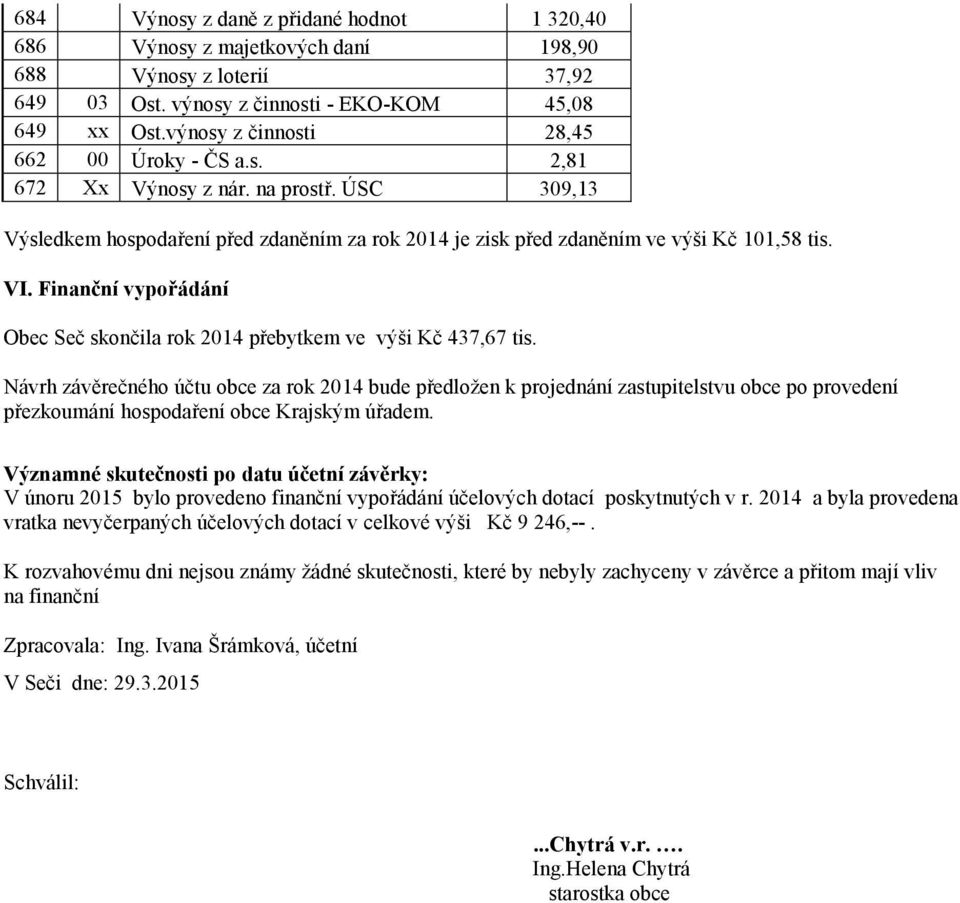 | 684 | | Výnosy z daně z přidané hodnot | 1 320,40 |
|---|---|---|---|
| 686 | | Výnosy z majetkových daní | 198,90 |
| 688 | | Výnosy z loterií | 37,92 |
| 649 | 03 | Ost. výnosy z činnosti - EKO-KOM | 45,08 |
| 649 | xx | Ost.výnosy z činnosti | 28,45 |
| 662 | 00 | Úroky - ČS a.s. | 2,81 |
| 672 | Xx | Výnosy z nár. na prostř. ÚSC | 309,13 |

Výsledkem hospodaření před zdaněním za rok 2014 je zisk před zdaněním ve výši Kč 101,58 tis.

VI. Finanční vypořádání

Obec Seč skončila rok 2014 přebytkem ve výši Kč 437,67 tis.

Návrh závěrečného účtu obce za rok 2014 bude předložen k projednání zastupitelstvu obce po provedení přezkoumání hospodaření obce Krajským úřadem.

Významné skutečnosti po datu účetní závěrky:
V únoru 2015 bylo provedeno finanční vypořádání účelových dotací poskytnutých v r. 2014 a byla provedena vratka nevyčerpaných účelových dotací v celkové výši Kč 9 246,--.

K rozvahovému dni nejsou známy žádné skutečnosti, které by nebyly zachyceny v závěrce a přitom mají vliv na finanční

Zpracovala: Ing. Ivana Šrámková, účetní

V Seči dne: 29.3.2015

Schválil:

...Chytrá v.r. ….
Ing.Helena Chytrá
starostka obce